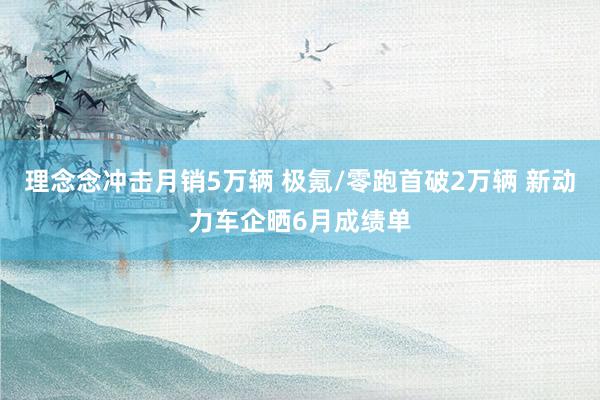 理念念冲击月销5万辆 极氪/零跑首破2万辆 新动力车企晒6月成绩单